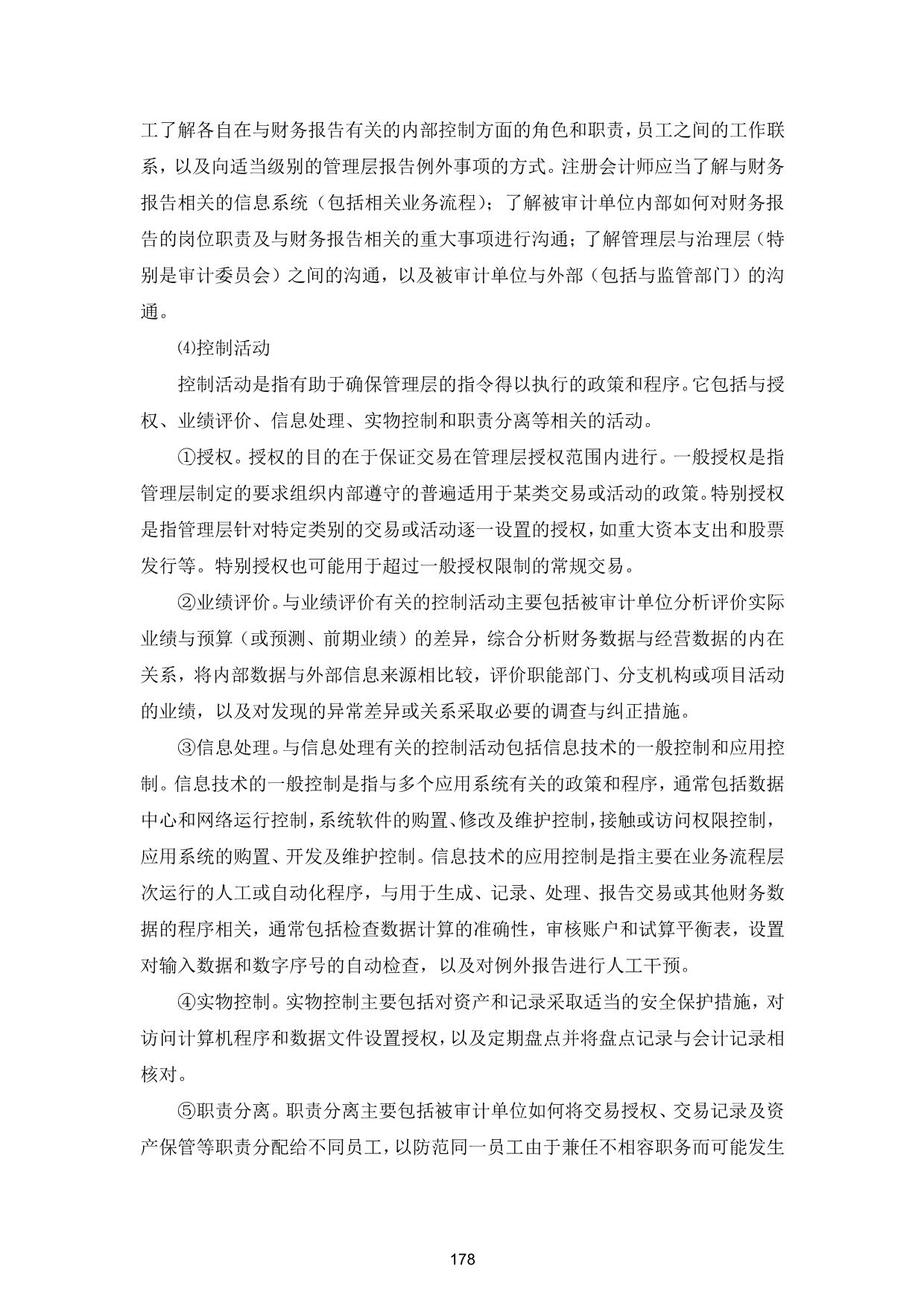 工了解各自在与财务报告有关的内部控制方面的角色和职责，员工之间的工作联系，以及向适当级别的管理层报告例外事项的方式。注册会计师应当了解与财务报告相关的信息系统（包括相关业务流程）；了解被审计单位内部如何对财务报告的岗位职责及与财务报告相关的重大事项进行沟通；了解管理层与治理层（特别是审计委员会）之间的沟通，以及被审计单位与外部（包括与监管部门）的沟通。

⑷控制活动

控制活动是指有助于确保管理层的指令得以执行的政策和程序。它包括与授权、业绩评价、信息处理、实物控制和职责分离等相关的活动。

①授权。授权的目的在于保证交易在管理层授权范围内进行。一般授权是指管理层制定的要求组织内部遵守的普遍适用于某类交易或活动的政策。特别授权是指管理层针对特定类别的交易或活动逐一设置的授权，如重大资本支出和股票发行等。特别授权也可能用于超过一般授权限制的常规交易。

②业绩评价。与业绩评价有关的控制活动主要包括被审计单位分析评价实际业绩与预算（或预测、前期业绩）的差异，综合分析财务数据与经营数据的内在关系，将内部数据与外部信息来源相比较，评价职能部门、分支机构或项目活动的业绩，以及对发现的异常差异或关系采取必要的调查与纠正措施。

③信息处理。与信息处理有关的控制活动包括信息技术的一般控制和应用控制。信息技术的一般控制是指与多个应用系统有关的政策和程序，通常包括数据中心和网络运行控制，系统软件的购置、修改及维护控制，接触或访问权限控制，应用系统的购置、开发及维护控制。信息技术的应用控制是指主要在业务流程层次运行的人工或自动化程序，与用于生成、记录、处理、报告交易或其他财务数据的程序相关，通常包括检查数据计算的准确性，审核账户和试算平衡表，设置对输入数据和数字序号的自动检查，以及对例外报告进行人工干预。

④实物控制。实物控制主要包括对资产和记录采取适当的安全保护措施，对访问计算机程序和数据文件设置授权，以及定期盘点并将盘点记录与会计记录相核对。

⑤职责分离。职责分离主要包括被审计单位如何将交易授权、交易记录及资产保管等职责分配给不同员工，以防范同一员工由于兼任不相容职务而可能发生

178